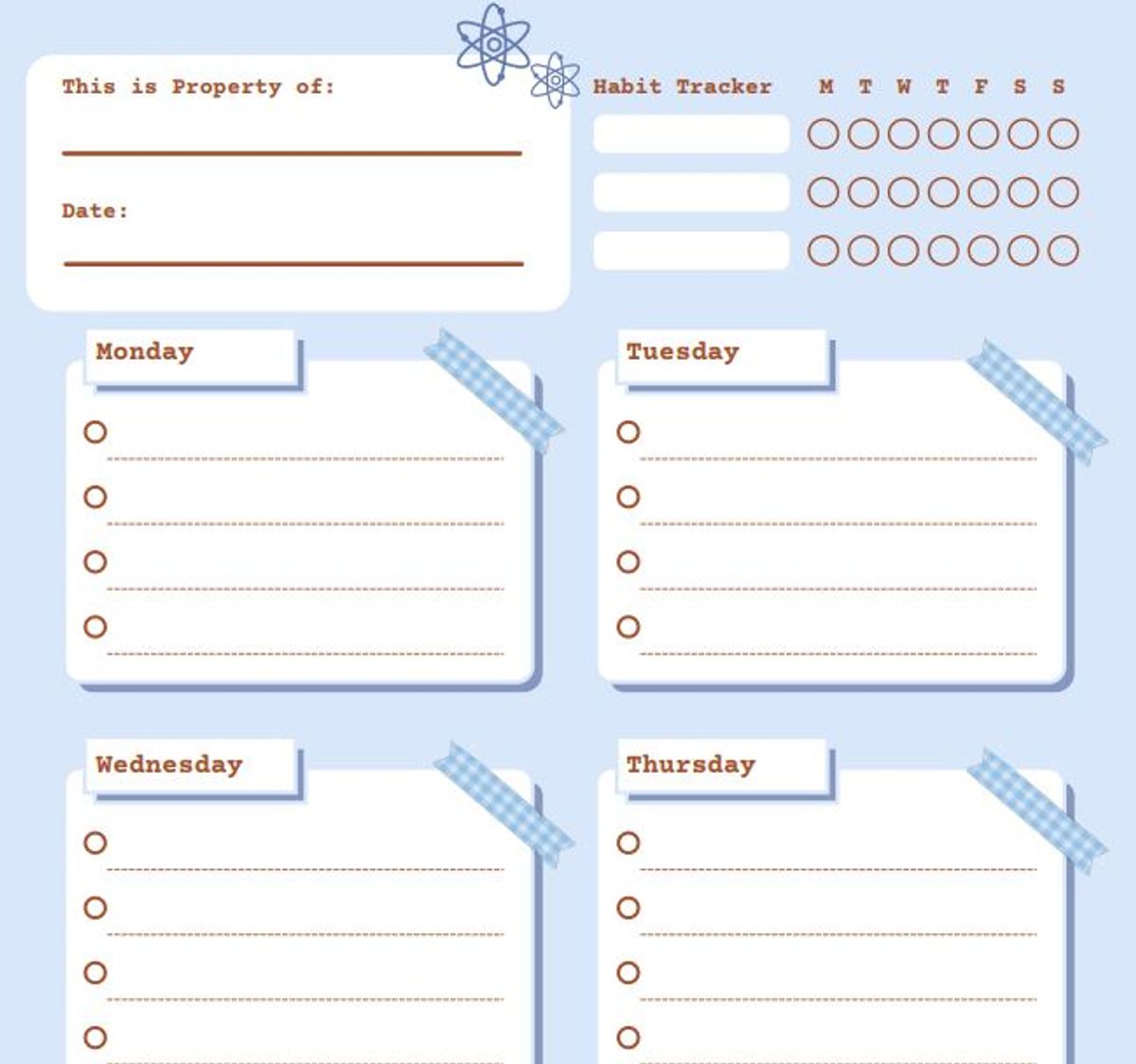 This is Property of:

Date:

Habit Tracker

M T W T F S S

Monday

Tuesday

Wednesday

Thursday